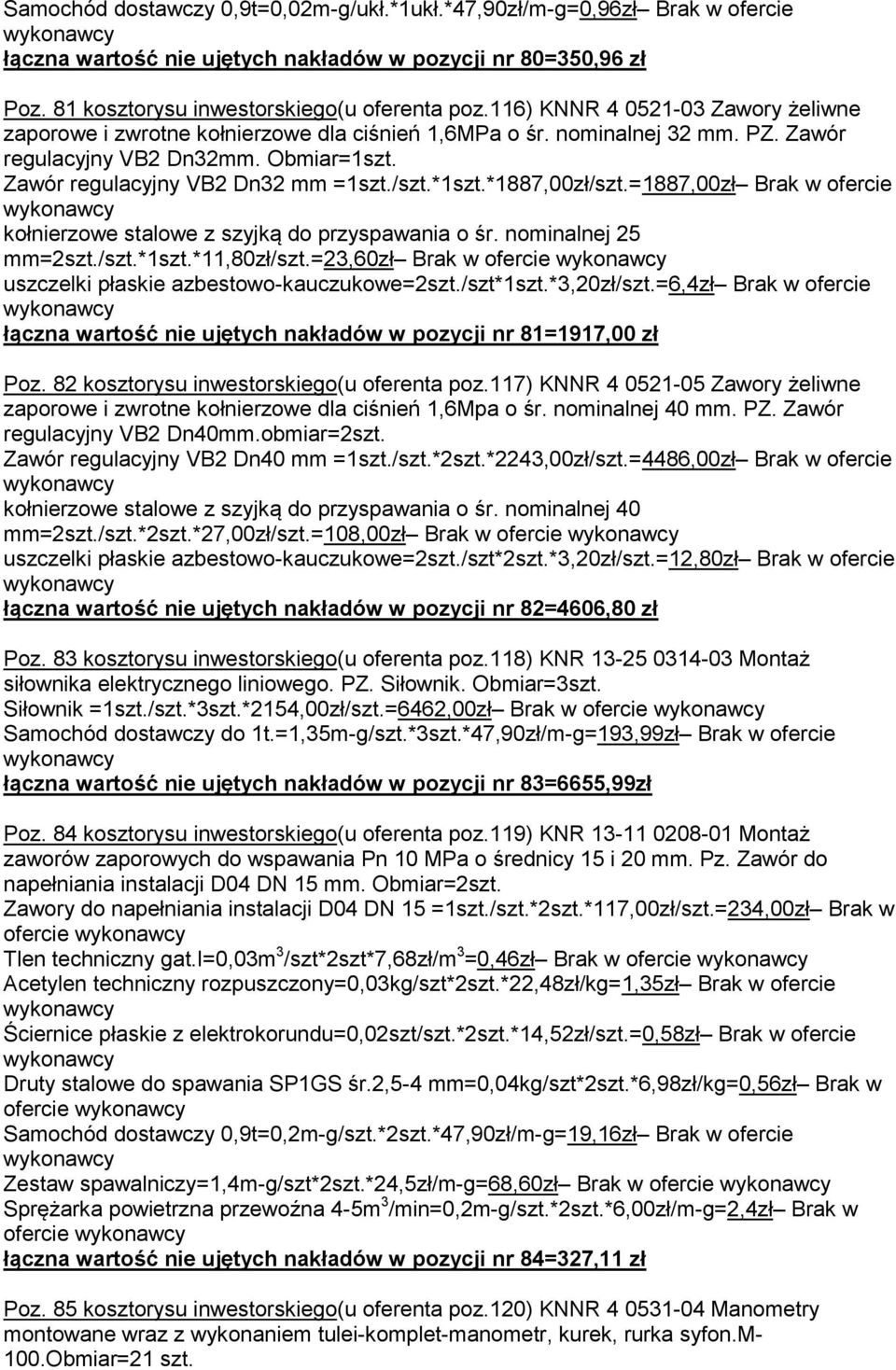 Samochód dostawczy 0,9t=0,02m-g/ukł.*1ukł.*47,90zł/m-g=0,96zł– Brak w ofercie wykonawcy
łączna wartość nie ujętych nakładów w pozycji nr 80=350,96 zł

Poz. 81 kosztorysu inwestorskiego(u oferenta poz.116) KNNR 4 0521-03 Zawory żeliwne zaporowe i zwrotne kołnierzowe dla ciśnień 1,6MPa o śr. nominalnej 32 mm. PZ. Zawór regulacyjny VB2 Dn32mm. Obmiar=1szt.
Zawór regulacyjny VB2 Dn32 mm =1szt./szt.*1szt.*1887,00zł/szt.=1887,00zł– Brak w ofercie wykonawcy
kołnierzowe stalowe z szyjką do przyspawania o śr. nominalnej 25 mm=2szt./szt.*1szt.*11,80zł/szt.=23,60zł– Brak w ofercie wykonawcy
uszczelki płaskie azbestowo-kauczukowe=2szt./szt*1szt.*3,20zł/szt.=6,4zł– Brak w ofercie wykonawcy
łączna wartość nie ujętych nakładów w pozycji nr 81=1917,00 zł

Poz. 82 kosztorysu inwestorskiego(u oferenta poz.117) KNNR 4 0521-05 Zawory żeliwne zaporowe i zwrotne kołnierzowe dla ciśnień 1,6Mpa o śr. nominalnej 40 mm. PZ. Zawór regulacyjny VB2 Dn40mm.obmiar=2szt.
Zawór regulacyjny VB2 Dn40 mm =1szt./szt.*2szt.*2243,00zł/szt.=4486,00zł– Brak w ofercie wykonawcy
kołnierzowe stalowe z szyjką do przyspawania o śr. nominalnej 40 mm=2szt./szt.*2szt.*27,00zł/szt.=108,00zł– Brak w ofercie wykonawcy
uszczelki płaskie azbestowo-kauczukowe=2szt./szt*2szt.*3,20zł/szt.=12,80zł– Brak w ofercie wykonawcy
łączna wartość nie ujętych nakładów w pozycji nr 82=4606,80 zł

Poz. 83 kosztorysu inwestorskiego(u oferenta poz.118) KNR 13-25 0314-03 Montaż siłownika elektrycznego liniowego. PZ. Siłownik. Obmiar=3szt.
Siłownik =1szt./szt.*3szt.*2154,00zł/szt.=6462,00zł– Brak w ofercie wykonawcy
Samochód dostawczy do 1t.=1,35m-g/szt.*3szt.*47,90zł/m-g=193,99zł– Brak w ofercie wykonawcy
łączna wartość nie ujętych nakładów w pozycji nr 83=6655,99zł

Poz. 84 kosztorysu inwestorskiego(u oferenta poz.119) KNR 13-11 0208-01 Montaż zaworów zaporowych do wspawania Pn 10 MPa o średnicy 15 i 20 mm. Pz. Zawór do napełniania instalacji D04 DN 15 mm. Obmiar=2szt.
Zawory do napełniania instalacji D04 DN 15 =1szt./szt.*2szt.*117,00zł/szt.=234,00zł– Brak w ofercie wykonawcy
Tlen techniczny gat.I=0,03m$^3$/szt*2szt*7,68zł/m$^3$=0,46zł– Brak w ofercie wykonawcy
Acetylen techniczny rozpuszczony=0,03kg/szt*2szt.*22,48zł/kg=1,35zł– Brak w ofercie wykonawcy
Ściernice płaskie z elektrokorundu=0,02szt/szt.*2szt.*14,52zł/szt.=0,58zł– Brak w ofercie wykonawcy
Druty stalowe do spawania SP1GS śr.2,5-4 mm=0,04kg/szt*2szt.*6,98zł/kg=0,56zł– Brak w ofercie wykonawcy
Samochód dostawczy 0,9t=0,2m-g/szt.*2szt.*47,90zł/m-g=19,16zł– Brak w ofercie wykonawcy
Zestaw spawalniczy=1,4m-g/szt*2szt.*24,5zł/m-g=68,60zł– Brak w ofercie wykonawcy
Sprężarka powietrzna przewoźna 4-5m$^3$/min=0,2m-g/szt.*2szt.*6,00zł/m-g=2,4zł– Brak w ofercie wykonawcy
łączna wartość nie ujętych nakładów w pozycji nr 84=327,11 zł

Poz. 85 kosztorysu inwestorskiego(u oferenta poz.120) KNNR 4 0531-04 Manometry montowane wraz z wykonaniem tulei-komplet-manometr, kurek, rurka syfon.M-100.Obmiar=21 szt.